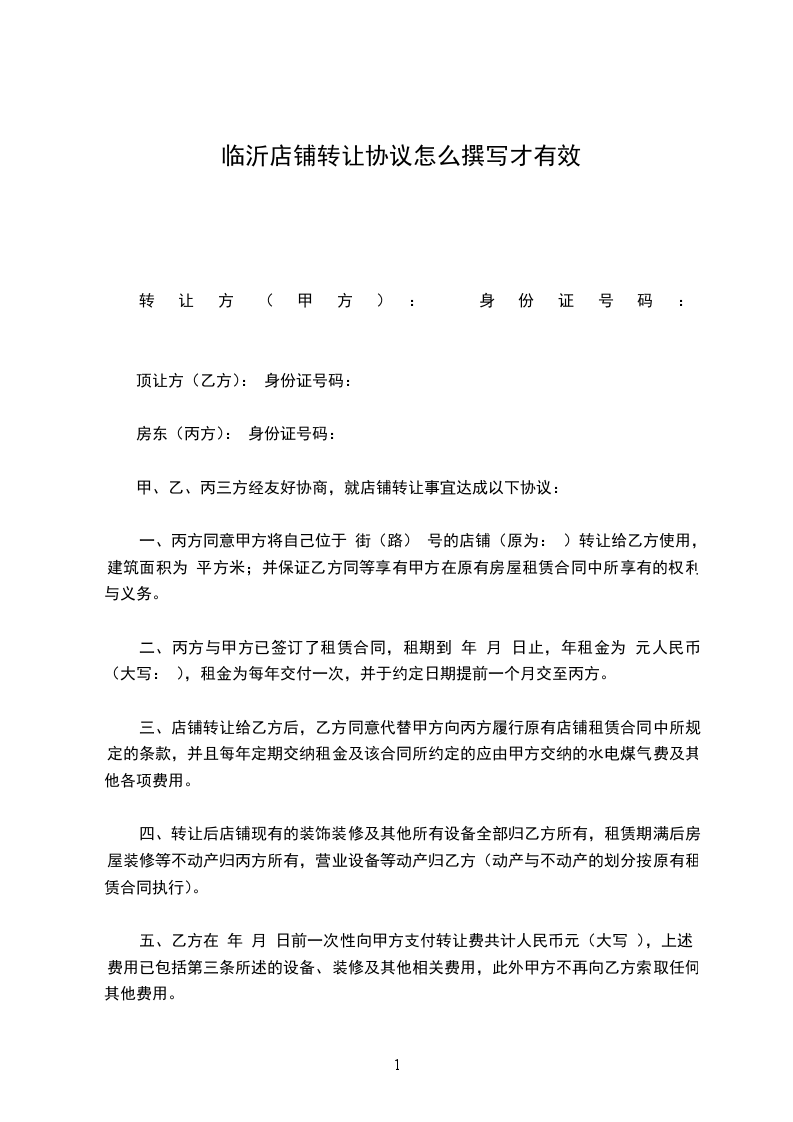 临沂店铺转让协议怎么撰写才有效

转让方（甲方）：　身份证号码：

顶让方（乙方）：　身份证号码：

房东（丙方）：　身份证号码：

甲、乙、丙三方经友好协商，就店铺转让事宜达成以下协议：

一、丙方同意甲方将自己位于 街（路） 号的店铺（原为： ）转让给乙方使用，建筑面积为 平方米；并保证乙方同等享有甲方在原有房屋租赁合同中所享有的权利与义务。

二、丙方与甲方已签订了租赁合同，租期到 年 月 日止，年租金为 元人民币（大写： ），租金为每年交付一次，并于约定日期提前一个月交至丙方。

三、店铺转让给乙方后，乙方同意代替甲方向丙方履行原有店铺租赁合同中所规定的条款，并且每年定期交纳租金及该合同所约定的应由甲方交纳的水电煤气费及其他各项费用。

四、转让后店铺现有的装饰装修及其他所有设备全部归乙方所有，租赁期满后房屋装修等不动产归丙方所有，营业设备等动产归乙方（动产与不动产的划分按原有租赁合同执行）。

五、乙方在 年 月 日前一次性向甲方支付转让费共计人民币元（大写 ），上述费用已包括第三条所述的设备、装修及其他相关费用，此外甲方不再向乙方索取任何其他费用。

1